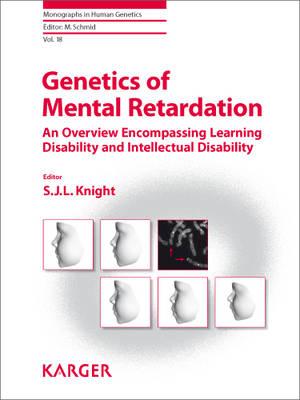 Monographs in Human Genetics
Editor: M. Schmid
Vol. 18

Genetics of Mental Retardation

An Overview Encompassing Learning Disability and Intellectual Disability

Editor
S.J.L. Knight

KARGER